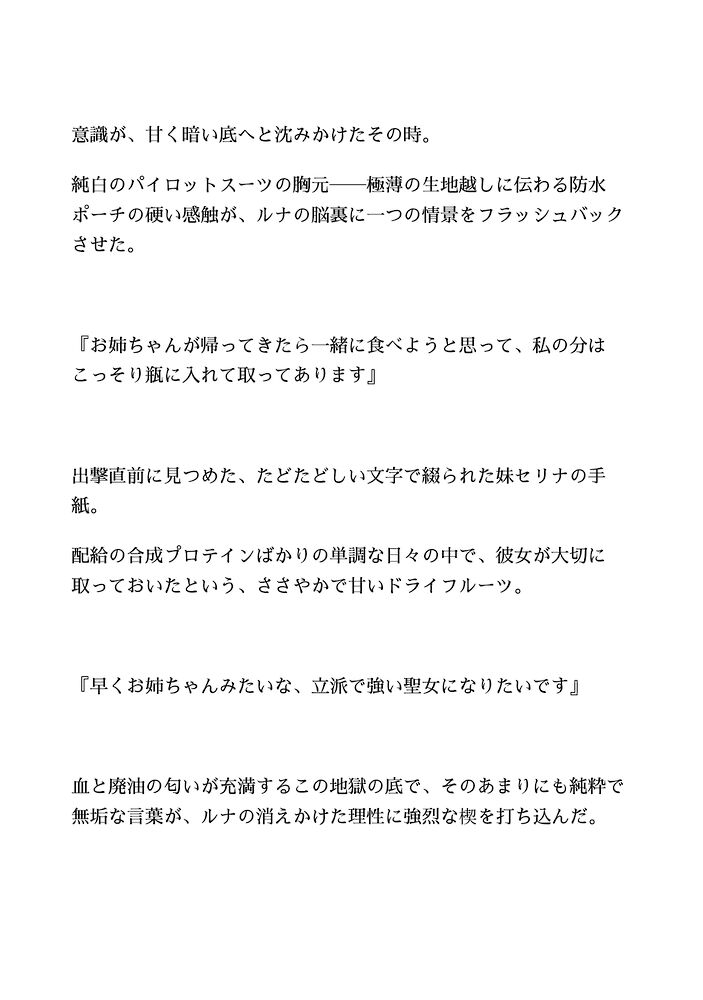 意識が、甘く暗い底へと沈みかけたその時。

純白のパイロットスーツの胸元——極薄の生地越しに伝わる防水ポーチの硬い感触が、ルナの脳裏に一つの情景をフラッシュバックさせた。

『お姉ちゃんが帰ってきたら一緒に食べようと思って、私の分はこっそり瓶に入れて取ってあります』

出撃直前に見つめた、たどたどしい文字で綴られた妹セリナの手紙。

配給の合成プロテインばかりの単調な日々の中で、彼女が大切に取っておいたという、ささやかで甘いドライフルーツ。

『早くお姉ちゃんみたいな、立派で強い聖女になりたいです』

血と廃油の匂いが充満するこの地獄の底で、そのあまりにも純粋で無垢な言葉が、ルナの消えかけた理性に強烈な楔を打ち込んだ。